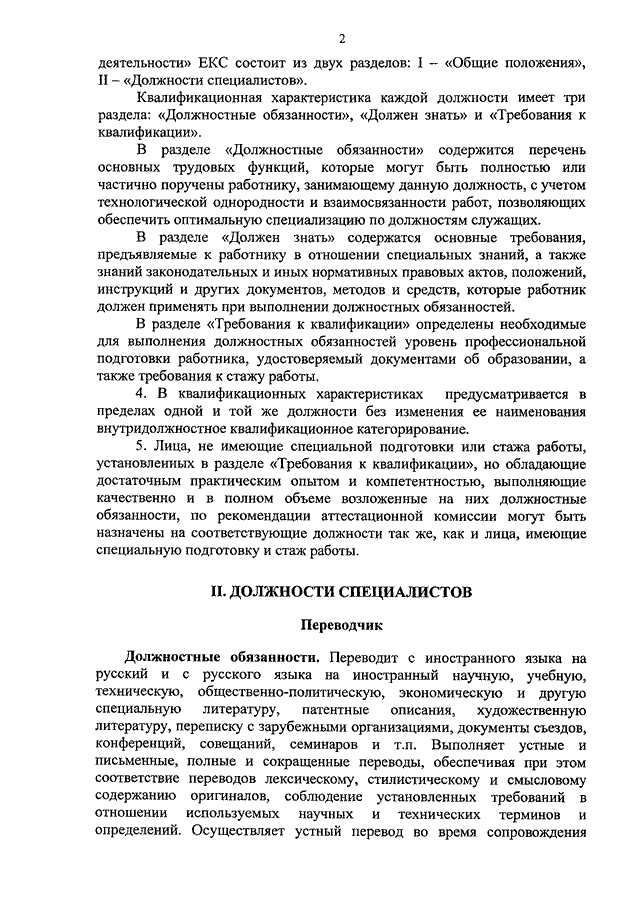 2

деятельности» ЕКС состоит из двух разделов: I – «Общие положения», II – «Должности специалистов».

Квалификационная характеристика каждой должности имеет три раздела: «Должностные обязанности», «Должен знать» и «Требования к квалификации».

В разделе «Должностные обязанности» содержится перечень основных трудовых функций, которые могут быть полностью или частично поручены работнику, занимающему данную должность, с учетом технологической однородности и взаимосвязанности работ, позволяющих обеспечить оптимальную специализацию по должностям служащих.

В разделе «Должен знать» содержатся основные требования, предъявляемые к работнику в отношении специальных знаний, а также знаний законодательных и иных нормативных правовых актов, положений, инструкций и других документов, методов и средств, которые работник должен применять при выполнении должностных обязанностей.

В разделе «Требования к квалификации» определены необходимые для выполнения должностных обязанностей уровень профессиональной подготовки работника, удостоверяемый документами об образовании, а также требования к стажу работы.

4. В квалификационных характеристиках предусматривается в пределах одной и той же должности без изменения ее наименования внутридолжностное квалификационное категорирование.

5. Лица, не имеющие специальной подготовки или стажа работы, установленных в разделе «Требования к квалификации», но обладающие достаточным практическим опытом и компетентностью, выполняющие качественно и в полном объеме возложенные на них должностные обязанности, по рекомендации аттестационной комиссии могут быть назначены на соответствующие должности так же, как и лица, имеющие специальную подготовку и стаж работы.

II. ДОЛЖНОСТИ СПЕЦИАЛИСТОВ

Переводчик

Должностные обязанности. Переводит с иностранного языка на русский и с русского языка на иностранный научную, учебную, техническую, общественно-политическую, экономическую и другую специальную литературу, патентные описания, художественную литературу, переписку с зарубежными организациями, документы съездов, конференций, совещаний, семинаров и т.п. Выполняет устные и письменные, полные и сокращенные переводы, обеспечивая при этом соответствие переводов лексическому, стилистическому и смысловому содержанию оригиналов, соблюдение установленных требований в отношении используемых научных и технических терминов и определений. Осуществляет устный перевод во время сопровождения